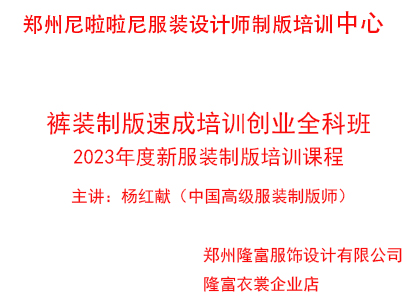 郑州尼啦啦尼服装设计师制版培训中心

裤装制版速成培训创业全科班

2023年度新服装制版培训课程

主讲：杨红献（中国高级服装制版师）

郑州隆富服饰设计有限公司

隆富衣裳企业店